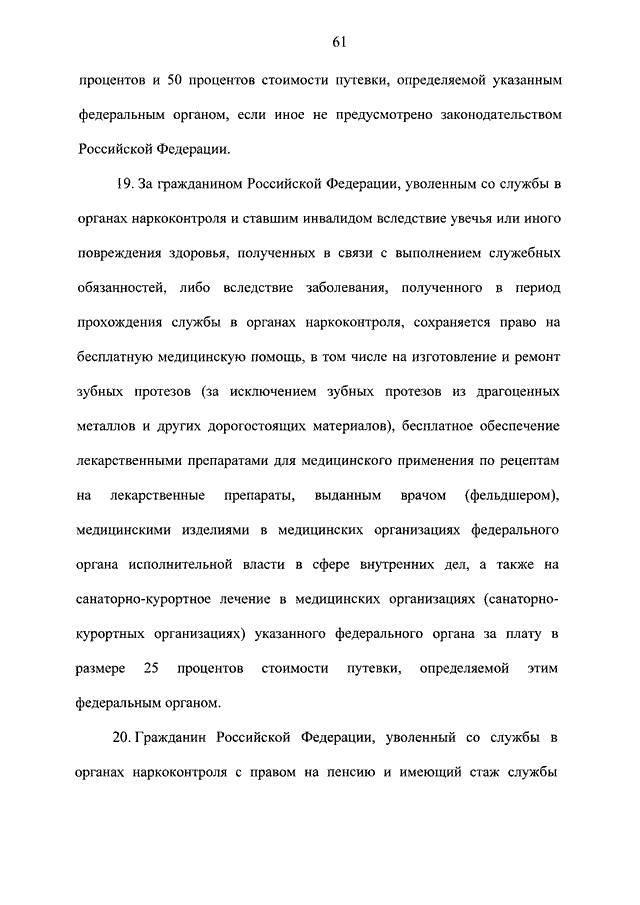 61

процентов и 50 процентов стоимости путевки, определяемой указанным федеральным органом, если иное не предусмотрено законодательством Российской Федерации.

19. За гражданином Российской Федерации, уволенным со службы в органах наркоконтроля и ставшим инвалидом вследствие увечья или иного повреждения здоровья, полученных в связи с выполнением служебных обязанностей, либо вследствие заболевания, полученного в период прохождения службы в органах наркоконтроля, сохраняется право на бесплатную медицинскую помощь, в том числе на изготовление и ремонт зубных протезов (за исключением зубных протезов из драгоценных металлов и других дорогостоящих материалов), бесплатное обеспечение лекарственными препаратами для медицинского применения по рецептам на лекарственные препараты, выданным врачом (фельдшером), медицинскими изделиями в медицинских организациях федерального органа исполнительной власти в сфере внутренних дел, а также на санаторно-курортное лечение в медицинских организациях (санаторно-курортных организациях) указанного федерального органа за плату в размере 25 процентов стоимости путевки, определяемой этим федеральным органом.

20. Гражданин Российской Федерации, уволенный со службы в органах наркоконтроля с правом на пенсию и имеющий стаж службы